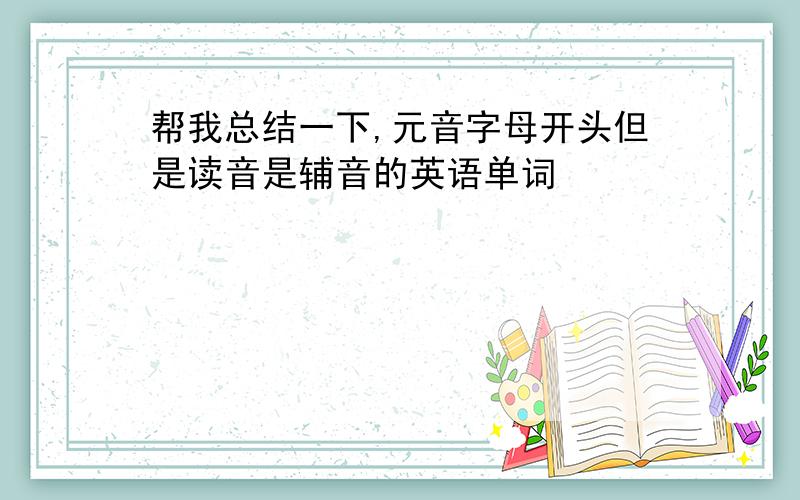 帮我总结一下,元音字母开头但是读音是辅音的英语单词